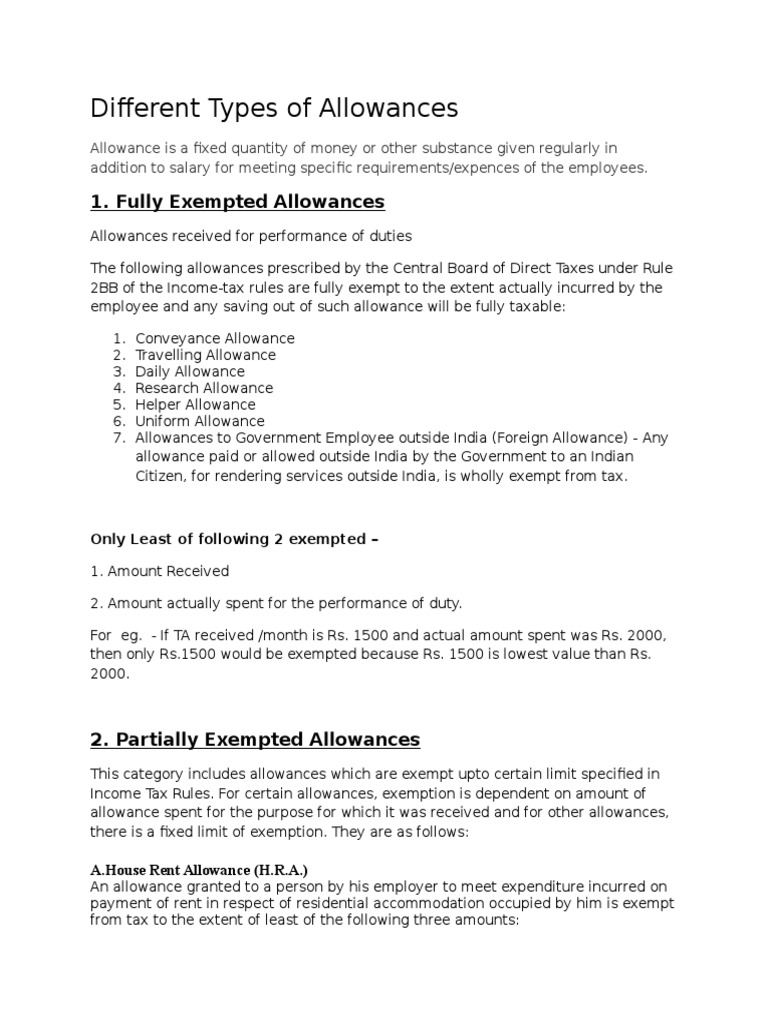 Different Types of Allowances

Allowance is a fixed quantity of money or other substance given regularly in addition to salary for meeting specific requirements/expences of the employees.

1. Fully Exempted Allowances

Allowances received for performance of duties

The following allowances prescribed by the Central Board of Direct Taxes under Rule 2BB of the Income-tax rules are fully exempt to the extent actually incurred by the employee and any saving out of such allowance will be fully taxable:

1. Conveyance Allowance
2. Travelling Allowance
3. Daily Allowance
4. Research Allowance
5. Helper Allowance
6. Uniform Allowance
7. Allowances to Government Employee outside India (Foreign Allowance) - Any allowance paid or allowed outside India by the Government to an Indian Citizen, for rendering services outside India, is wholly exempt from tax.

Only Least of following 2 exempted –

1. Amount Received

2. Amount actually spent for the performance of duty.

For eg. - If TA received /month is Rs. 1500 and actual amount spent was Rs. 2000, then only Rs.1500 would be exempted because Rs. 1500 is lowest value than Rs. 2000.

2. Partially Exempted Allowances

This category includes allowances which are exempt upto certain limit specified in Income Tax Rules. For certain allowances, exemption is dependent on amount of allowance spent for the purpose for which it was received and for other allowances, there is a fixed limit of exemption. They are as follows:

A.House Rent Allowance (H.R.A.)
An allowance granted to a person by his employer to meet expenditure incurred on payment of rent in respect of residential accommodation occupied by him is exempt from tax to the extent of least of the following three amounts: